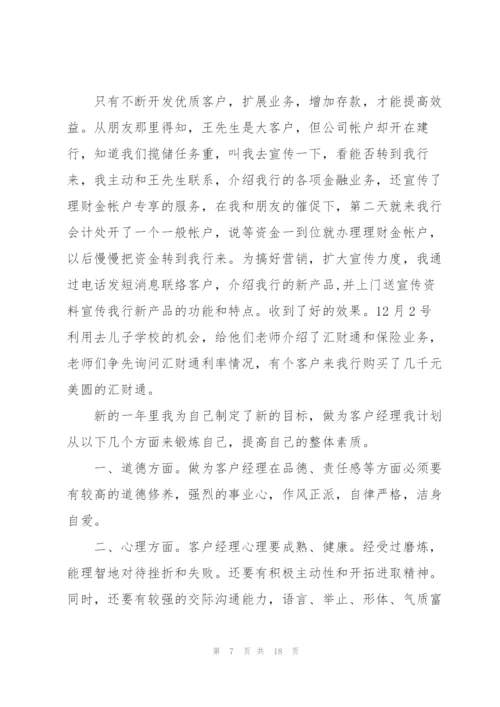 只有不断开发优质客户，扩展业务，增加存款，才能提高效益。从朋友那里得知，王先生是大客户，但公司帐户却开在建行，知道我们揽储任务重，叫我去宣传一下，看能否转到我行来，我主动和王先生联系，介绍我行的各项金融业务，还宣传了理财金帐户专享的服务，在我和朋友的催促下，第二天就来我行会计处开了一个一般帐户，说等资金一到位就办理理财金帐户，以后慢慢把资金转到我行来。为搞好营销，扩大宣传力度，我通过电话发短消息联络客户，介绍我行的新产品，并上门送宣传资料宣传我行新产品的功能和特点。收到了好的效果。12月2号利用去儿子学校的机会，给他们老师介绍了汇财通和保险业务，老师们争先询问汇财通利率情况，有个客户来我行购买了几千元美圆的汇财通。

新的一年里我为自己制定了新的目标，做为客户经理我计划从以下几个方面来锻炼自己，提高自己的整体素质。

一、道德方面。做为客户经理在品德、责任感等方面必须要有较高的道德修养，强烈的事业心，作风正派，自律严格，洁身自爱。

二、心理方面。客户经理心理要成熟、健康。经受过磨炼，能理智地对待挫折和失败。还要有积极主动性和开拓进取精神。同时，还要有较强的交际沟通能力，语言、举止、形体、气质富

第 7 页 共 18 页